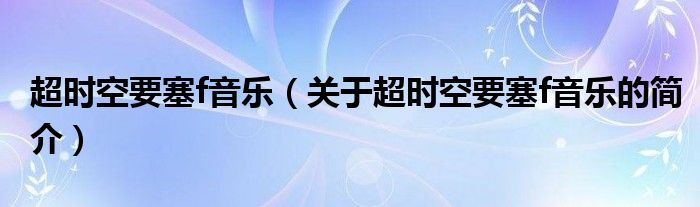 超时空要塞f音乐（关于超时空要塞f音乐的简介）